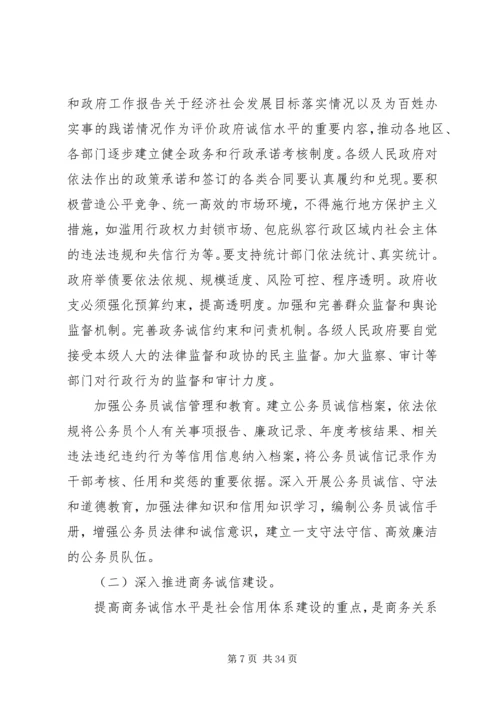 和政府工作报告关于经济社会发展目标落实情况以及为百姓办实事的践诺情况作为评价政府诚信水平的重要内容，推动各地区、各部门逐步建立健全政务和行政承诺考核制度。各级人民政府对依法作出的政策承诺和签订的各类合同要认真履约和兑现。要积极营造公平竞争、统一高效的市场环境，不得施行地方保护主义措施，如滥用行政权力封锁市场、包庇纵容行政区域内社会主体的违法违规和失信行为等。要支持统计部门依法统计、真实统计。政府举债要依法依规、规模适度、风险可控、程序透明。政府收支必须强化预算约束，提高透明度。加强和完善群众监督和舆论监督机制。完善政务诚信约束和问责机制。各级人民政府要自觉接受本级人大的法律监督和政协的民主监督。加大监察、审计等部门对行政行为的监督和审计力度。

加强公务员诚信管理和教育。建立公务员诚信档案，依法依规将公务员个人有关事项报告、廉政记录、年度考核结果、相关违法违纪违约行为等信用信息纳入档案，将公务员诚信记录作为干部考核、任用和奖惩的重要依据。深入开展公务员诚信、守法和道德教育，加强法律知识和信用知识学习，编制公务员诚信手册，增强公务员法律和诚信意识，建立一支守法守信、高效廉洁的公务员队伍。

（二）深入推进商务诚信建设。

提高商务诚信水平是社会信用体系建设的重点，是商务关系

第 7 页 共 34 页